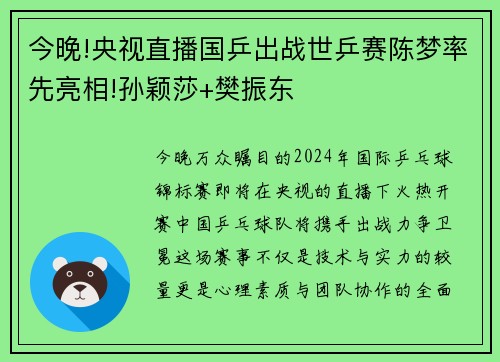 今晚!央视直播国乒出战世乒赛陈梦率先亮相!孙颖莎+樊振东

今晚万众瞩目的2024年国际乒乓球锦标赛即将在央视的直播下火热开赛中国乒乓球队将携手出战力争卫冕这场赛事不仅是技术与实力的较量更是心理素质与团队协作的全面